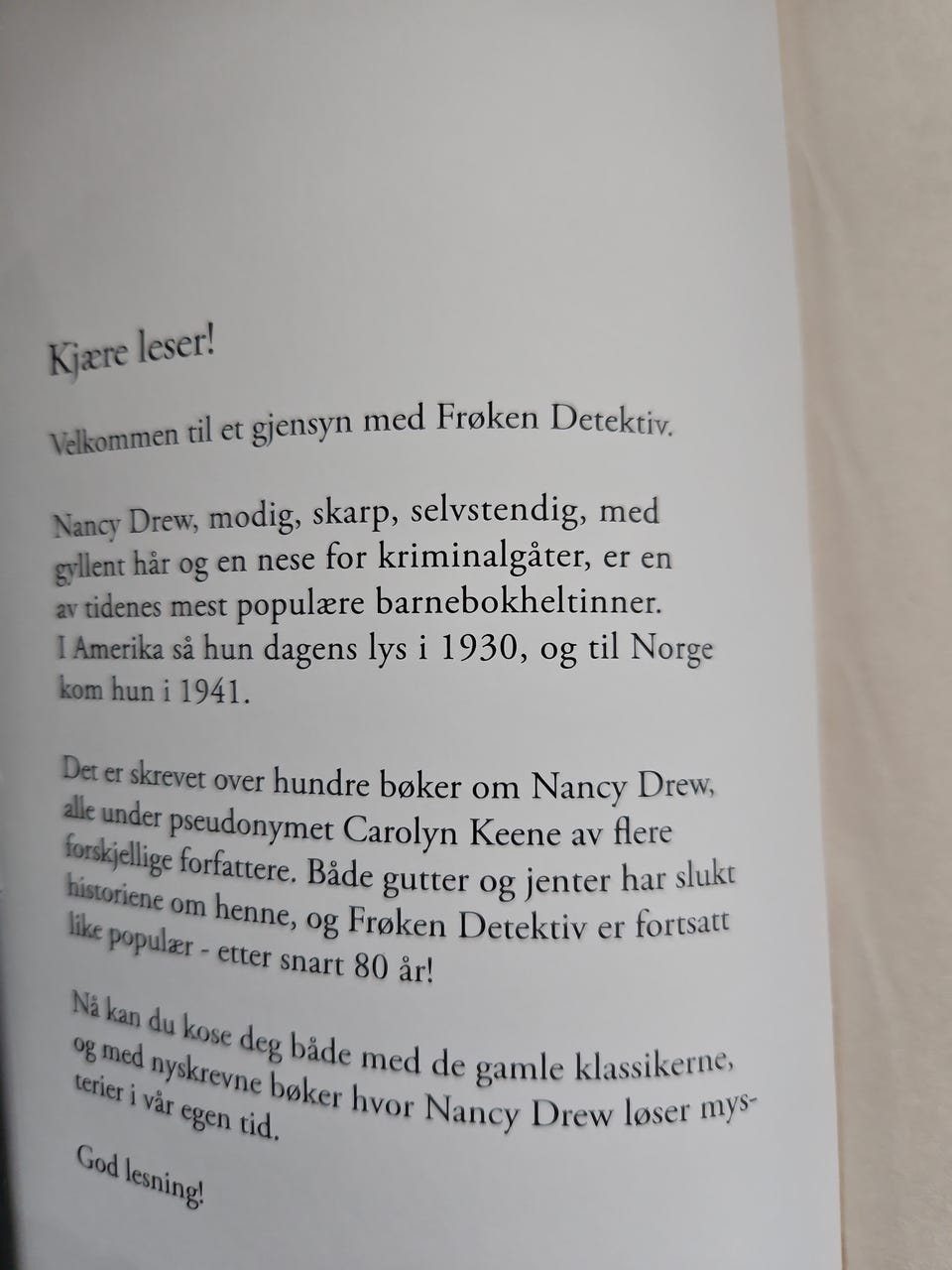 Kjære leser!

Velkommen til et gjensyn med Frøken Detektiv.

Nancy Drew, modig, skarp, selvstendig, med gyllent hår og en nese for kriminalgåter, er en av tidenes mest populære barnebokheltinner. I Amerika så hun dagens lys i 1930, og til Norge kom hun i 1941.

Det er skrevet over hundre bøker om Nancy Drew, alle under pseudonymet Carolyn Keene av flere forskjellige forfattere. Både gutter og jenter har slukt historiene om henne, og Frøken Detektiv er fortsatt like populær - etter snart 80 år!

Nå kan du kose deg både med de gamle klassikerne, og med nyskrevne bøker hvor Nancy Drew løser mysterier i vår egen tid.

God lesning!